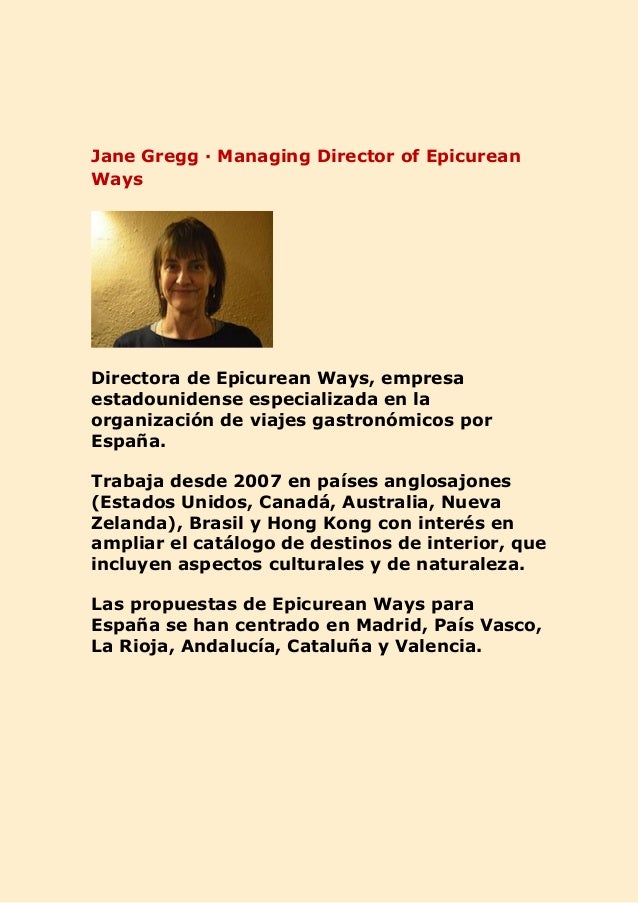 Jane Gregg · Managing Director of Epicurean Ways

Directora de Epicurean Ways, empresa estadounidense especializada en la organización de viajes gastronómicos por España.

Trabaja desde 2007 en países anglosajones (Estados Unidos, Canadá, Australia, Nueva Zelanda), Brasil y Hong Kong con interés en ampliar el catálogo de destinos de interior, que incluyen aspectos culturales y de naturaleza.

Las propuestas de Epicurean Ways para España se han centrado en Madrid, País Vasco, La Rioja, Andalucía, Cataluña y Valencia.